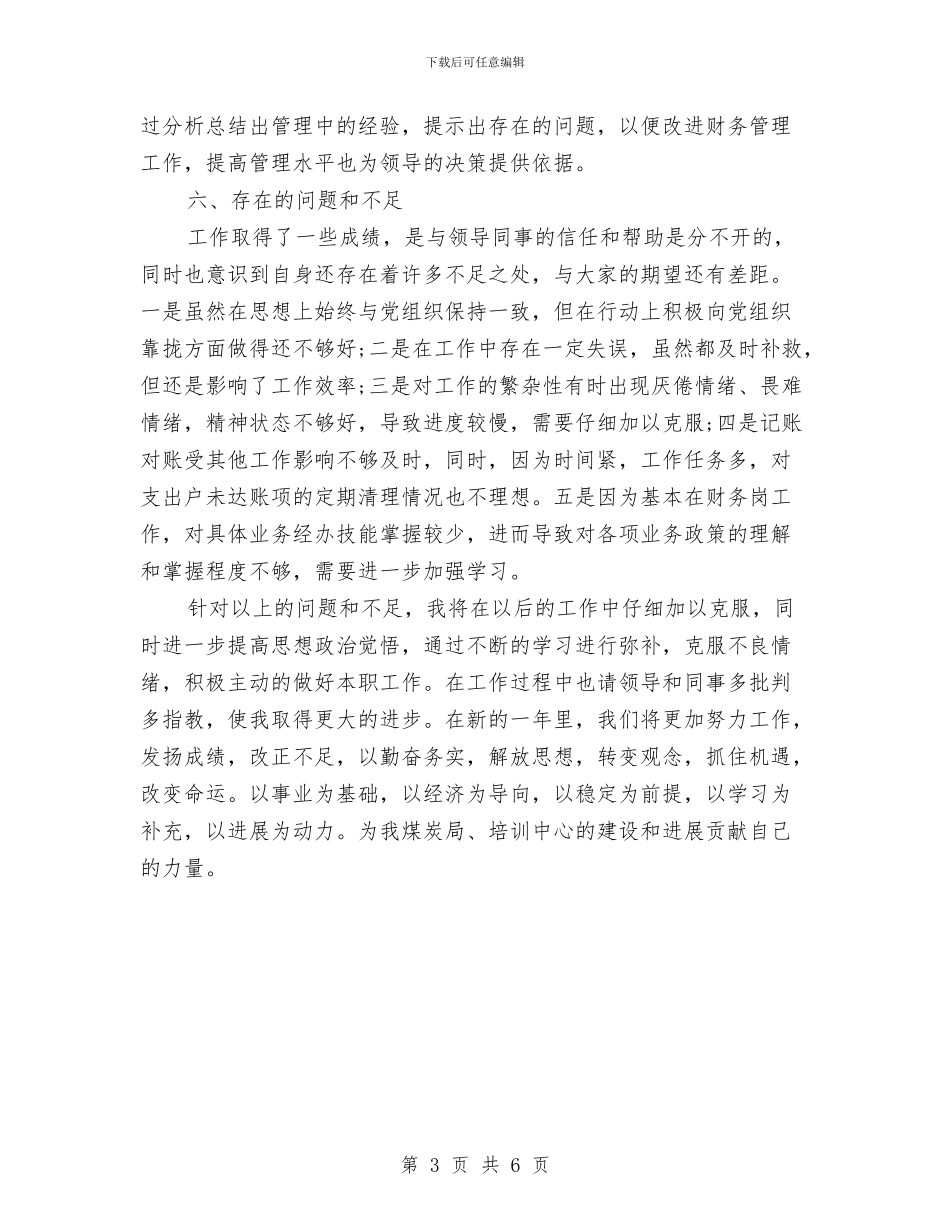 下载后可任意编辑

过分析总结出管理中的经验，提示出存在的问题，以便改进财务管理工作，提高管理水平也为领导的决策提供依据。

六、存在的问题和不足

工作取得了一些成绩，是与领导同事的信任和帮助是分不开的，同时也意识到自身还存在着许多不足之处，与大家的期望还有差距。一是虽然在思想上始终与党组织保持一致，但在行动上积极向党组织靠拢方面做得还不够好;二是在工作中存在一定失误，虽然都及时补救，但还是影响了工作效率;三是对工作的繁杂性有时出现厌倦情绪、畏难情绪，精神状态不够好，导致进度较慢，需要仔细加以克服;四是记账对账受其他工作影响不够及时，同时，因为时间紧，工作任务多，对支出户未达账项的定期清理情况也不理想。五是因为基本在财务岗工作，对具体业务经办技能掌握较少，进而导致对各项业务政策的理解和掌握程度不够，需要进一步加强学习。

针对以上的问题和不足，我将在以后的工作中仔细加以克服，同时进一步提高思想政治觉悟，通过不断的学习进行弥补，克服不良情绪，积极主动的做好本职工作。在工作过程中也请领导和同事多批判多指教，使我取得更大的进步。在新的一年里，我们将更加努力工作，发扬成绩，改正不足，以勤奋务实，解放思想，转变观念，抓住机遇，改变命运。以事业为基础，以经济为导向，以稳定为前提，以学习为补充，以进展为动力。为我煤炭局、培训中心的建设和进展贡献自己的力量。

第 3 页 共 6 页